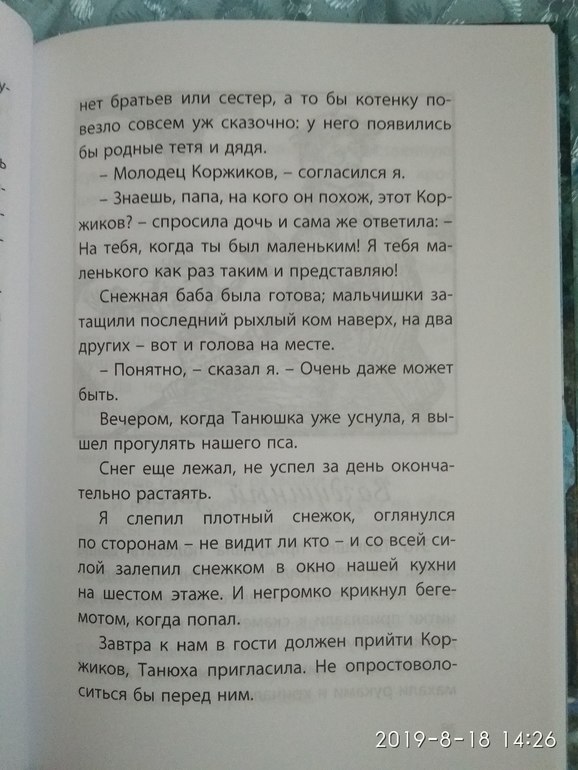 нет братьев или сестер, а то бы котенку повезло совсем уж сказочно: у него появились бы родные тетя и дядя.

– Молодец Коржиков, – согласился я.

– Знаешь, папа, на кого он похож, этот Коржиков? – спросила дочь и сама же ответила: – На тебя, когда ты был маленьким! Я тебя маленького как раз таким и представляю!

Снежная баба была готова; мальчишки затащили последний рыхлый ком наверх, на два других – вот и голова на месте.

– Понятно, – сказал я. – Очень даже может быть.

Вечером, когда Танюшка уже уснула, я вышел прогулять нашего пса.

Снег еще лежал, не успел за день окончательно растаять.

Я слепил плотный снежок, оглянулся по сторонам – не видит ли кто – и со всей силой залепил снежком в окно нашей кухни на шестом этаже. И негромко крикнул бегемотом, когда попал.

Завтра к нам в гости должен прийти Коржиков, Танюха пригласила. Не опростоволоситься бы перед ним.

2019-8-18 14:26